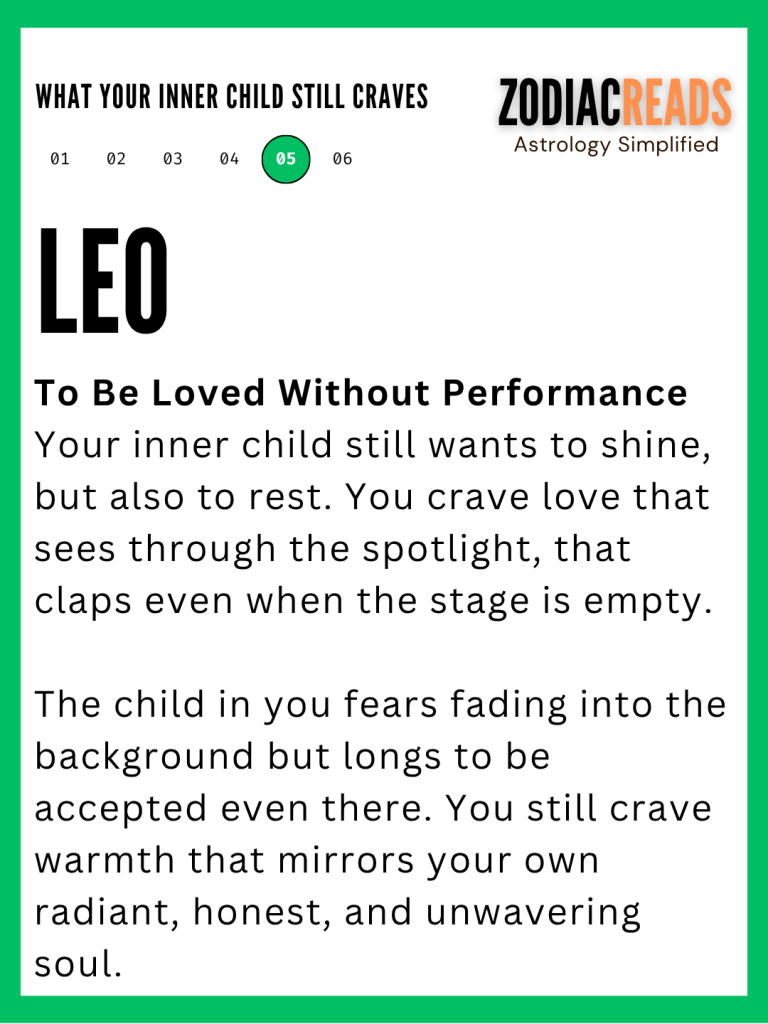 WHAT YOUR INNER CHILD STILL CRAVES

01 02 03 04 05 06

ZODIACREADS
Astrology Simplified

LEO

To Be Loved Without Performance
Your inner child still wants to shine, but also to rest. You crave love that sees through the spotlight, that claps even when the stage is empty.

The child in you fears fading into the background but longs to be accepted even there. You still crave warmth that mirrors your own radiant, honest, and unwavering soul.